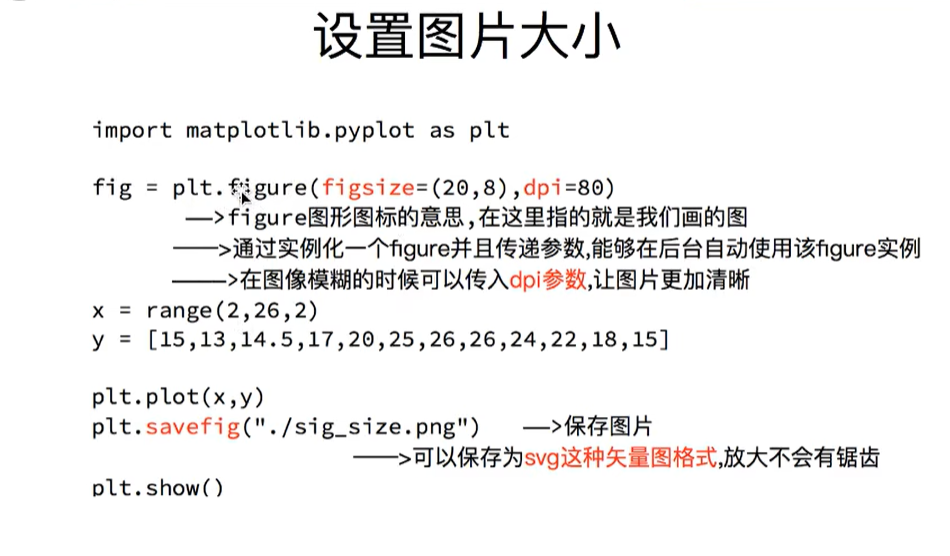 设置图片大小

import matplotlib.pyplot as plt

fig = plt.figure(figsize=(20,8),dpi=80)
—>figure图形图标的意思,在这里指的就是我们画的图
——>通过实例化一个figure并且传递参数,能够在后台自动使用该figure实例
——>在图像模糊的时候可以传入dpi参数,让图片更加清晰
x = range(2,26,2)
y = [15,13,14.5,17,20,25,26,26,24,22,18,15]

plt.plot(x,y)
plt.savefig("./sig_size.png")   —>保存图片
——>可以保存为svg这种矢量图格式,放大不会有锯齿
plt.show()